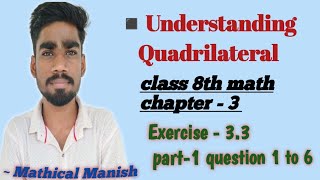 Understanding Quadrilateral

class 8th math
chapter - 3

Exercise - 3.3
part-1 question 1 to 6

~ Mathical Manish